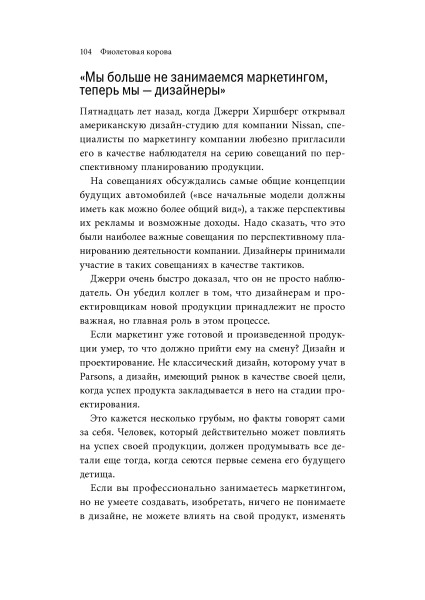 104 Фиолетовая корова

«Мы больше не занимаемся маркетингом, теперь мы — дизайнеры»

Пятнадцать лет назад, когда Джерри Хиршберг открывал американскую дизайн-студию для компании Nissan, специалисты по маркетингу компании любезно пригласили его в качестве наблюдателя на серию совещаний по перспективному планированию продукции.

На совещаниях обсуждались самые общие концепции будущих автомобилей («все начальные модели должны иметь как можно более общий вид»), а также перспективы их рекламы и возможные доходы. Надо сказать, что это были наиболее важные совещания по перспективному планированию деятельности компании. Дизайнеры принимали участие в таких совещаниях в качестве тактиков.

Джерри очень быстро доказал, что он не просто наблюдатель. Он убедил коллег в том, что дизайнерам и проектировщикам новой продукции принадлежит не просто важная, но главная роль в этом процессе.

Если маркетинг уже готовой и произведенной продукции умер, то что должно прийти ему на смену? Дизайн и проектирование. Не классический дизайн, которому учат в Parsons, а дизайн, имеющий рынок в качестве своей цели, когда успех продукта закладывается в него на стадии проектирования.

Это кажется несколько грубым, но факты говорят сами за себя. Человек, который действительно может повлиять на успех своей продукции, должен продумывать все детали еще тогда, когда сеются первые семена его будущего детища.

Если вы профессионально занимаетесь маркетингом, но не умеете создавать, изобретать, ничего не понимаете в дизайне, не можете влиять на свой продукт, изменять